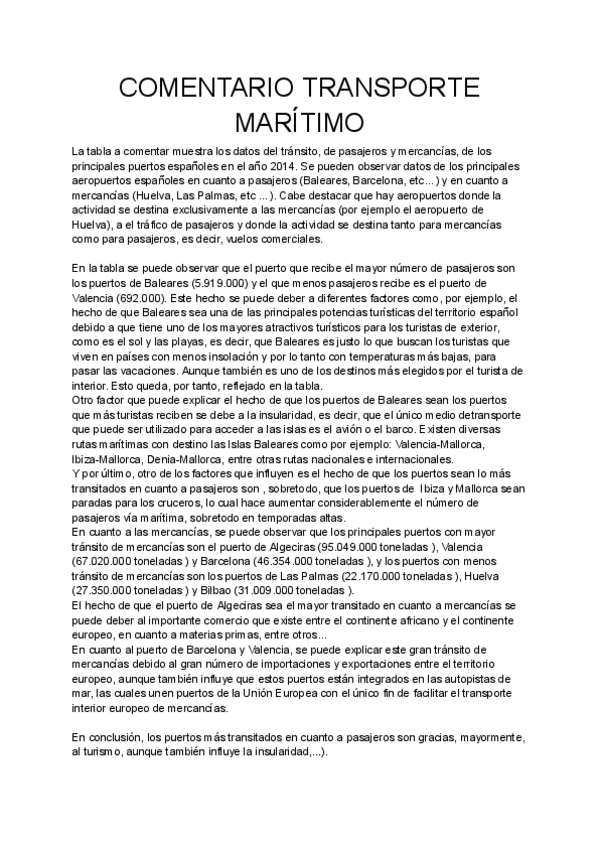 COMENTARIO TRANSPORTE MARÍTIMO

La tabla a comentar muestra los datos del tránsito, de pasajeros y mercancías, de los principales puertos españoles en el año 2014. Se pueden observar datos de los principales aeropuertos españoles en cuanto a pasajeros (Baleares, Barcelona, etc...) y en cuanto a mercancías (Huelva, Las Palmas, etc ...). Cabe destacar que hay aeropuertos donde la actividad se destina exclusivamente a las mercancías (por ejemplo el aeropuerto de Huelva), a el tráfico de pasajeros y donde la actividad se destina tanto para mercancías como para pasajeros, es decir, vuelos comerciales.

En la tabla se puede observar que el puerto que recibe el mayor número de pasajeros son los puertos de Baleares (5.919.000) y el que menos pasajeros recibe es el puerto de Valencia (692.000). Este hecho se puede deber a diferentes factores como, por ejemplo, el hecho de que Baleares sea una de las principales potencias turísticas del territorio español debido a que tiene uno de los mayores atractivos turísticos para los turistas de exterior, como es el sol y las playas, es decir, que Baleares es justo lo que buscan los turistas que viven en países con menos insolación y por lo tanto con temperaturas más bajas, para pasar las vacaciones. Aunque también es uno de los destinos más elegidos por el turista de interior. Esto queda, por tanto, reflejado en la tabla.
Otro factor que puede explicar el hecho de que los puertos de Baleares sean los puertos que más turistas reciben se debe a la insularidad, es decir, que el único medio detransporte que puede ser utilizado para acceder a las islas es el avión o el barco. Existen diversas rutas marítimas con destino las Islas Baleares como por ejemplo: Valencia-Mallorca, Ibiza-Mallorca, Denia-Mallorca, entre otras rutas nacionales e internacionales.
Y por último, otro de los factores que influyen es el hecho de que los puertos sean lo más transitados en cuanto a pasajeros son , sobretodo, que los puertos de Ibiza y Mallorca sean paradas para los cruceros, lo cual hace aumentar considerablemente el número de pasajeros vía marítima, sobretodo en temporadas altas.
En cuanto a las mercancías, se puede observar que los principales puertos con mayor tránsito de mercancías son el puerto de Algeciras (95.049.000 toneladas ), Valencia (67.020.000 toneladas ) y Barcelona (46.354.000 toneladas ), y los puertos con menos tránsito de mercancías son los puertos de Las Palmas (22.170.000 toneladas ), Huelva (27.350.000 toneladas ) y Bilbao (31.009.000 toneladas ).
El hecho de que el puerto de Algeciras sea el mayor transitado en cuanto a mercancías se puede deber al importante comercio que existe entre el continente africano y el continente europeo, en cuanto a materias primas, entre otros...
En cuanto al puerto de Barcelona y Valencia, se puede explicar este gran tránsito de mercancías debido al gran número de importaciones y exportaciones entre el territorio europeo, aunque también influye que estos puertos están integrados en las autopistas de mar, las cuales unen puertos de la Unión Europea con el único fin de facilitar el transporte interior europeo de mercancías.

En conclusión, los puertos más transitados en cuanto a pasajeros son gracias, mayormente, al turismo, aunque también influye la insularidad,...).